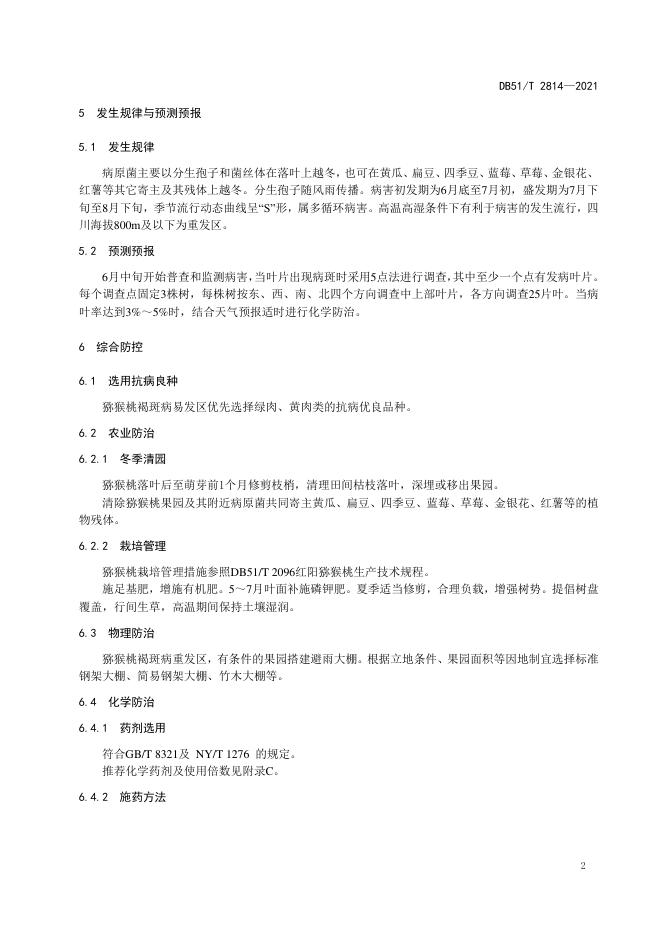 DB51/T 2814—2021

5 发生规律与预测预报

5.1 发生规律

病原菌主要以分生孢子和菌丝体在落叶上越冬，也可在黄瓜、扁豆、四季豆、蓝莓、草莓、金银花、红薯等其它寄主及其残体上越冬。分生孢子随风雨传播。病害初发期为6月底至7月初，盛发期为7月下旬至8月下旬，季节流行动态曲线呈“S”形，属多循环病害。高温高湿条件下有利于病害的发生流行，四川海拔800m及以下为重发区。

5.2 预测预报

6月中旬开始普查和监测病害，当叶片出现病斑时采用5点法进行调查，其中至少一个点有发病叶片。每个调查点固定3株树，每株树按东、西、南、北四个方向调查中上部叶片，各方向调查25片叶。当病叶率达到3%～5%时，结合天气预报适时进行化学防治。

6 综合防控

6.1 选用抗病良种

猕猴桃褐斑病易发区优先选择绿肉、黄肉类的抗病优良品种。

6.2 农业防治

6.2.1 冬季清园

猕猴桃落叶后至萌芽前1个月修剪枝梢，清理田间枯枝落叶，深埋或移出果园。

清除猕猴桃果园及其附近病原菌共同寄主黄瓜、扁豆、四季豆、蓝莓、草莓、金银花、红薯等的植物残体。

6.2.2 栽培管理

猕猴桃栽培管理措施参照DB51/T 2096红阳猕猴桃生产技术规程。

施足基肥，增施有机肥。5～7月叶面补施磷钾肥。夏季适当修剪，合理负载，增强树势。提倡树盘覆盖，行间生草，高温期间保持土壤湿润。

6.3 物理防治

猕猴桃褐斑病重发区，有条件的果园搭建避雨大棚。根据立地条件、果园面积等因地制宜选择标准钢架大棚、简易钢架大棚、竹木大棚等。

6.4 化学防治

6.4.1 药剂选用

符合GB/T 8321及 NY/T 1276 的规定。

推荐化学药剂及使用倍数见附录C。

6.4.2 施药方法

2